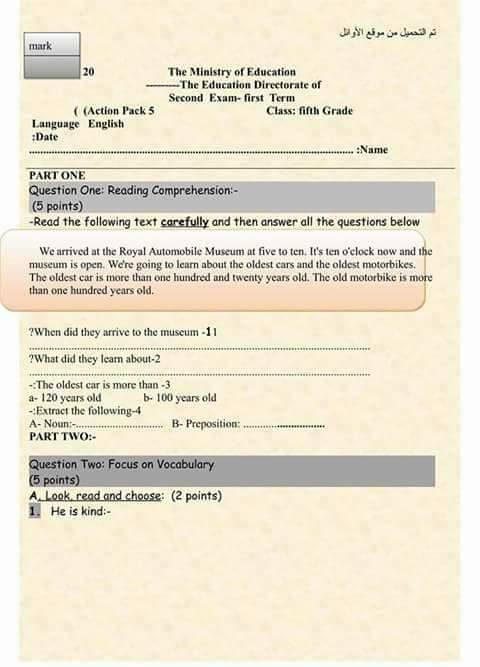 تم التحميل من موقع الأوائل

mark

20

The Ministry of Education
---------The Education Directorate of
Second Exam- first Term

( (Action Pack 5
Class: fifth Grade

Language English
:Date

:Name

PART ONE

Question One: Reading Comprehension:-
(5 points)

-Read the following text carefully and then answer all the questions below

We arrived at the Royal Automobile Museum at five to ten. It's ten o'clock now and the museum is open. We're going to learn about the oldest cars and the oldest motorbikes. The oldest car is more than one hundred and twenty years old. The old motorbike is more than one hundred years old.

?When did they arrive to the museum -11

?What did they learn about-2

-:The oldest car is more than -3
a- 120 years old b- 100 years old
-:Extract the following-4
A- Noun:- B- Preposition:

PART TWO:-

Question Two: Focus on Vocabulary
(5 points)

A. Look, read and choose: (2 points)

1. He is kind:-